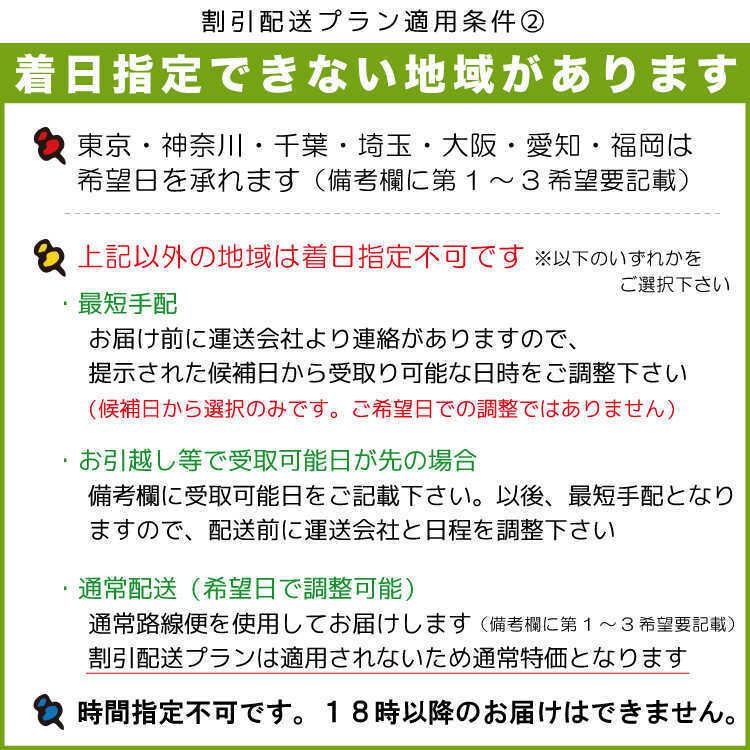 割引配送プラン適用条件②

着日指定できない地域があります

東京・神奈川・千葉・埼玉・大阪・愛知・福岡は希望日を承れます（備考欄に第１～３希望要記載）

上記以外の地域は着日指定不可です ※以下のいずれかをご選択下さい

・最短手配
お届け前に運送会社より連絡がありますので、提示された候補日から受取り可能な日時をご調整下さい
（候補日から選択のみです。ご希望日での調整ではありません）

・お引越し等で受取可能日が先の場合
備考欄に受取可能日をご記載下さい。以後、最短手配となりますので、配送前に運送会社と日程を調整下さい

・通常配送（希望日で調整可能）
通常路線便を使用してお届けします（備考欄に第１～３希望要記載）
割引配送プランは適用されないため通常特価となります

時間指定不可です。１８時以降のお届けはできません。